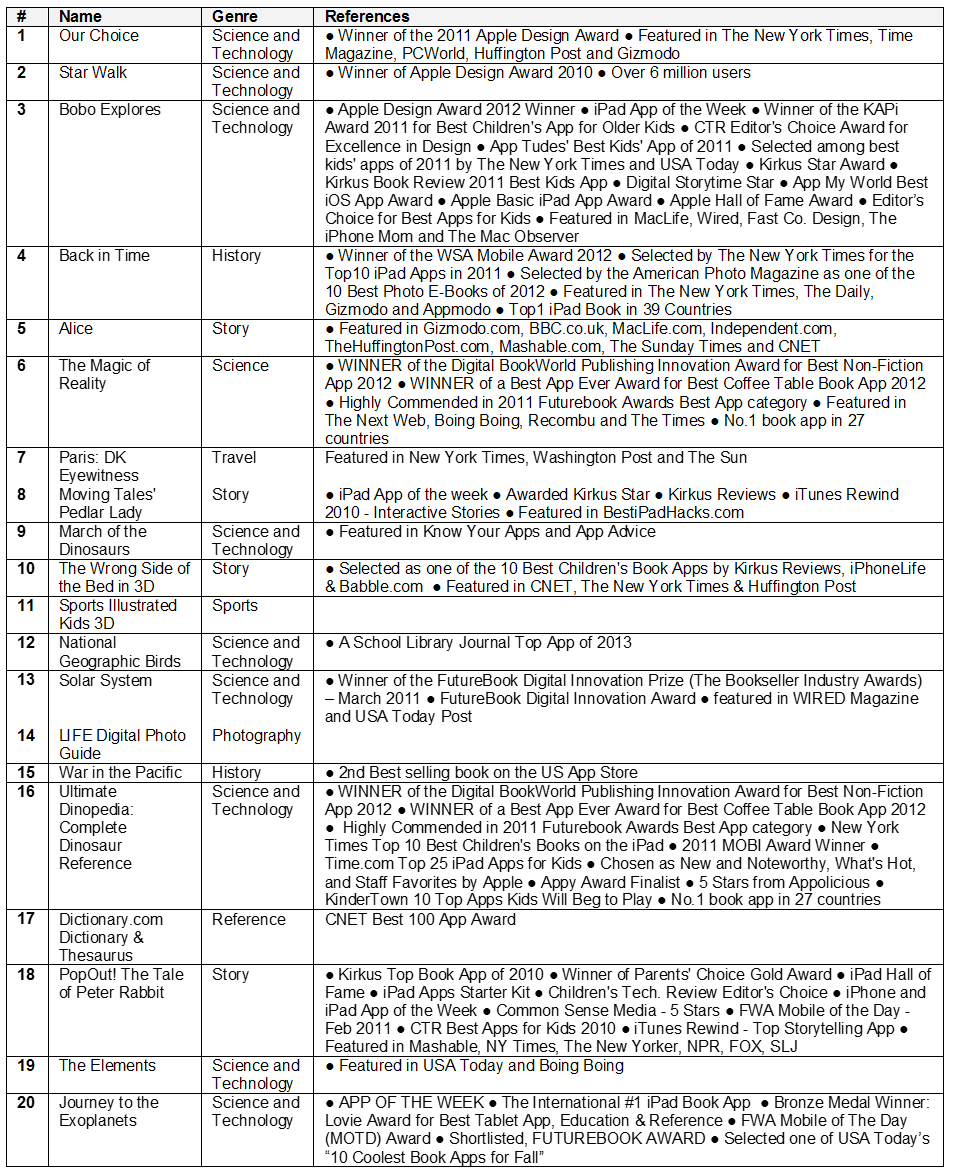 | # | Name | Genre | References |
|---|---|---|---|
| 1 | Our Choice | Science and Technology | ● Winner of the 2011 Apple Design Award ● Featured in The New York Times, Time Magazine, PCWorld, Huffington Post and Gizmodo |
| 2 | Star Walk | Science and Technology | ● Winner of Apple Design Award 2010 ● Over 6 million users |
| 3 | Bobo Explores | Science and Technology | ● Apple Design Award 2012 Winner ● iPad App of the Week ● Winner of the KAPi Award 2011 for Best Children's App for Older Kids ● CTR Editor's Choice Award for Excellence in Design ● App Tudes' Best Kids' App of 2011 ● Selected among best kids' apps of 2011 by The New York Times and USA Today ● Kirkus Star Award ● Kirkus Book Review 2011 Best Kids App ● Digital Storytime Star ● App My World Best iOS App Award ● Apple Basic iPad App Award ● Apple Hall of Fame Award ● Editor's Choice for Best Apps for Kids ● Featured in MacLife, Wired, Fast Co. Design, The iPhone Mom and The Mac Observer |
| 4 | Back in Time | History | ● Winner of the WSA Mobile Award 2012 ● Selected by The New York Times for the Top10 iPad Apps in 2011 ● Selected by the American Photo Magazine as one of the 10 Best Photo E-Books of 2012 ● Featured in The New York Times, The Daily, Gizmodo and Appmodo ● Top1 iPad Book in 39 Countries |
| 5 | Alice | Story | ● Featured in Gizmodo.com, BBC.co.uk, MacLife.com, Independent.com, TheHuffingtonPost.com, Mashable.com, The Sunday Times and CNET |
| 6 | The Magic of Reality | Science | ● WINNER of the Digital BookWorld Publishing Innovation Award for Best Non-Fiction App 2012 ● WINNER of a Best App Ever Award for Best Coffee Table Book App 2012 ● Highly Commended in 2011 Futurebook Awards Best App category ● Featured in The Next Web, Boing Boing, Recombu and The Times ● No.1 book app in 27 countries |
| 7 | Paris: DK Eyewitness | Travel | Featured in New York Times, Washington Post and The Sun |
| 8 | Moving Tales' Pedlar Lady | Story | ● iPad App of the week ● Awarded Kirkus Star ● Kirkus Reviews ● iTunes Rewind 2010 - Interactive Stories ● Featured in BestiPadHacks.com |
| 9 | March of the Dinosaurs | Science and Technology | ● Featured in Know Your Apps and App Advice |
| 10 | The Wrong Side of the Bed in 3D | Story | ● Selected as one of the 10 Best Children's Book Apps by Kirkus Reviews, iPhoneLife & Babble.com ● Featured in CNET, The New York Times & Huffington Post |
| 11 | Sports Illustrated Kids 3D | Sports | |
| 12 | National Geographic Birds | Science and Technology | ● A School Library Journal Top App of 2013 |
| 13 | Solar System | Science and Technology | ● Winner of the FutureBook Digital Innovation Prize (The Bookseller Industry Awards) – March 2011 ● FutureBook Digital Innovation Award ● featured in WIRED Magazine and USA Today Post |
| 14 | LIFE Digital Photo Guide | Photography | |
| 15 | War in the Pacific | History | ● 2nd Best selling book on the US App Store |
| 16 | Ultimate Dinopedia: Complete Dinosaur Reference | Science and Technology | ● WINNER of the Digital BookWorld Publishing Innovation Award for Best Non-Fiction App 2012 ● WINNER of a Best App Ever Award for Best Coffee Table Book App 2012 ● Highly Commended in 2011 Futurebook Awards Best App category ● New York Times Top 10 Best Children's Books on the iPad ● 2011 MOBI Award Winner ● Time.com Top 25 iPad Apps for Kids ● Chosen as New and Noteworthy, What's Hot, and Staff Favorites by Apple ● Appy Award Finalist ● 5 Stars from Appolicious ● KinderTown 10 Top Apps Kids Will Beg to Play ● No.1 book app in 27 countries |
| 17 | Dictionary.com Dictionary & Thesaurus | Reference | CNET Best 100 App Award |
| 18 | PopOut! The Tale of Peter Rabbit | Story | ● Kirkus Top Book App of 2010 ● Winner of Parents' Choice Gold Award ● iPad Hall of Fame ● iPad Apps Starter Kit ● Children's Tech. Review Editor's Choice ● iPhone and iPad App of the Week ● Common Sense Media - 5 Stars ● FWA Mobile of the Day - Feb 2011 ● CTR Best Apps for Kids 2010 ● iTunes Rewind - Top Storytelling App ● Featured in Mashable, NY Times, The New Yorker, NPR, FOX, SLJ |
| 19 | The Elements | Science and Technology | ● Featured in USA Today and Boing Boing |
| 20 | Journey to the Exoplanets | Science and Technology | ● APP OF THE WEEK ● The International #1 iPad Book App ● Bronze Medal Winner: Lovie Award for Best Tablet App, Education & Reference ● FWA Mobile of The Day (MOTD) Award ● Shortlisted, FUTUREBOOK AWARD ● Selected one of USA Today's "10 Coolest Book Apps for Fall" |